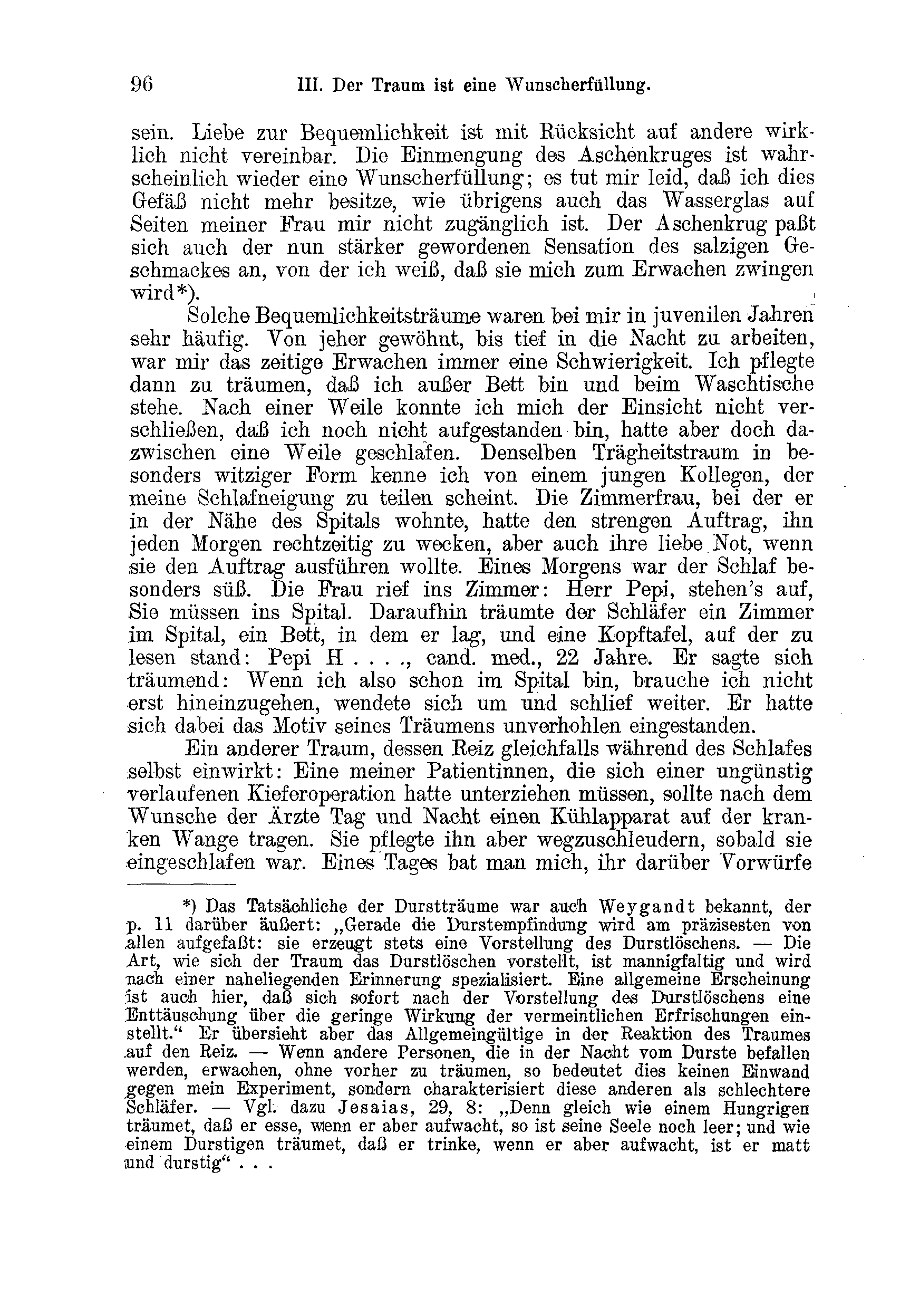 96 III. Der Traum ist eine Wunscherfüllung.

sein. Liebe zur Bequemlichkeit ist mit Rücksicht auf andere wirklich nicht vereinbar. Die Einmengung des Aschenkruges ist wahrscheinlich wieder eine Wunscherfüllung; es tut mir leid, daß ich dies Gefäß nicht mehr besitze, wie übrigens auch das Wasserglas auf Seiten meiner Frau mir nicht zugänglich ist. Der Aschenkrug paßt sich auch der nun stärker gewordenen Sensation des salzigen Geschmackes an, von der ich weiß, daß sie mich zum Erwachen zwingen wird*).

Solche Bequemlichkeitsträume waren bei mir in juvenilen Jahren sehr häufig. Von jeher gewöhnt, bis tief in die Nacht zu arbeiten, war mir das zeitige Erwachen immer eine Schwierigkeit. Ich pflegte dann zu träumen, daß ich außer Bett bin und beim Waschtische stehe. Nach einer Weile konnte ich mich der Einsicht nicht verschließen, daß ich noch nicht aufgestanden bin, hatte aber doch dazwischen eine Weile geschlafen. Denselben Trägheitstraum in besonders witziger Form kenne ich von einem jungen Kollegen, der meine Schlafneigung zu teilen scheint. Die Zimmerfrau, bei der er in der Nähe des Spitals wohnte, hatte den strengen Auftrag, ihn jeden Morgen rechtzeitig zu wecken, aber auch ihre liebe Not, wenn sie den Auftrag ausführen wollte. Eines Morgens war der Schlaf besonders süß. Die Frau rief ins Zimmer: Herr Pepi, stehen's auf, Sie müssen ins Spital. Daraufhin träumte der Schläfer ein Zimmer im Spital, ein Bett, in dem er lag, und eine Kopftafel, auf der zu lesen stand: Pepi H . . . ., cand. med., 22 Jahre. Er sagte sich träumend: Wenn ich also schon im Spital bin, brauche ich nicht erst hineinzugehen, wendete sich um und schlief weiter. Er hatte sich dabei das Motiv seines Träumens unverhohlen eingestanden.

Ein anderer Traum, dessen Reiz gleichfalls während des Schlafes selbst einwirkt: Eine meiner Patientinnen, die sich einer ungünstig verlaufenen Kieferoperation hatte unterziehen müssen, sollte nach dem Wunsche der Ärzte Tag und Nacht einen Kühlapparat auf der kranken Wange tragen. Sie pflegte ihn aber wegzuschleudern, sobald sie eingeschlafen war. Eines Tages bat man mich, ihr darüber Vorwürfe

*) Das Tatsächliche der Durstträume war auch Weygandt bekannt, der p. 11 darüber äußert: „Gerade die Durstempfindung wird am präzisesten von allen aufgefaßt: sie erzeugt stets eine Vorstellung des Durstlöschens. — Die Art, wie sich der Traum das Durstlöschen vorstellt, ist mannigfaltig und wird nach einer naheliegenden Erinnerung spezialisiert. Eine allgemeine Erscheinung ist auch hier, daß sich sofort nach der Vorstellung des Durstlöschens eine Enttäuschung über die geringe Wirkung der vermeintlichen Erfrischungen einstellt.“ Er übersieht aber das Allgemeingültige in der Reaktion des Traumes auf den Reiz. — Wenn andere Personen, die in der Nacht vom Durste befallen werden, erwachen, ohne vorher zu träumen, so bedeutet dies keinen Einwand gegen mein Experiment, sondern charakterisiert diese anderen als schlechtere Schläfer. — Vgl. dazu Jesaias, 29, 8: „Denn gleich wie einem Hungrigen träumet, daß er esse, wenn er aber aufwacht, so ist seine Seele noch leer; und wie einem Durstigen träumet, daß er trinke, wenn er aber aufwacht, ist er matt und durstig“ . . .